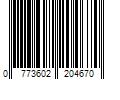 0 773602 204670